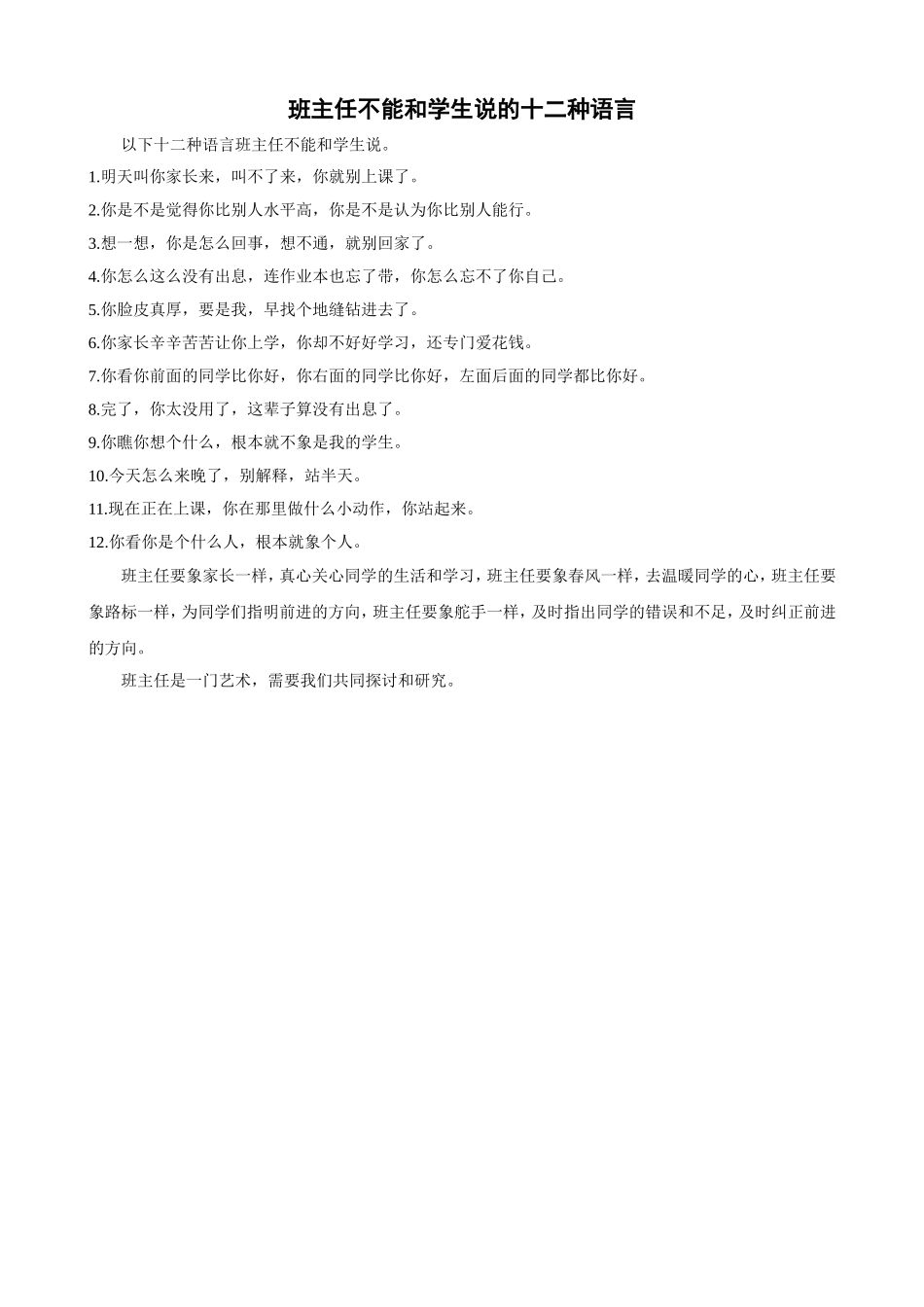 班主任不能和学生说的十二种语言

以下十二种语言班主任不能和学生说。

1.明天叫你家长来，叫不了来，你就别上课了。

2.你是不是觉得你比别人水平高，你是不是认为你比别人能行。

3.想一想，你是怎么回事，想不通，就别回家了。

4.你怎么这么没有出息，连作业本也忘了带，你怎么忘不了你自己。

5.你脸皮真厚，要是我，早找个地缝钻进去了。

6.你家长辛辛苦苦让你上学，你却不好好学习，还专门爱花钱。

7.你看你前面的同学比你好，你右面的同学比你好，左面后面的同学都比你好。

8.完了，你太没用了，这辈子算没有出息了。

9.你瞧你想个什么，根本就不象是我的学生。

10.今天怎么来晚了，别解释，站半天。

11.现在正在上课，你在那里做什么小动作，你站起来。

12.你看你是个什么人，根本就象个人。

班主任要象家长一样，真心关心同学的生活和学习，班主任要象春风一样，去温暖同学的心，班主任要象路标一样，为同学们指明前进的方向，班主任要象舵手一样，及时指出同学的错误和不足，及时纠正前进的方向。

班主任是一门艺术，需要我们共同探讨和研究。